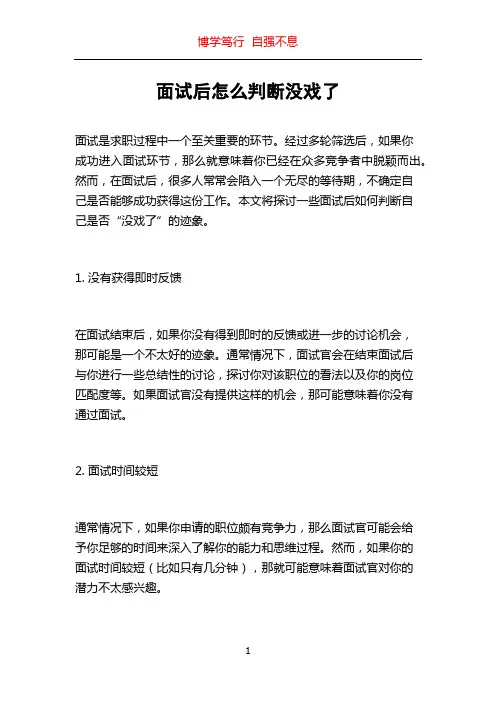 博学笃行 自强不息

面试后怎么判断没戏了

面试是求职过程中一个至关重要的环节。经过多轮筛选后，如果你成功进入面试环节，那么就意味着你已经在众多竞争者中脱颖而出。然而，在面试后，很多人常常会陷入一个无尽的等待期，不确定自己是否能够成功获得这份工作。本文将探讨一些面试后如何判断自己是否“没戏了”的迹象。

1. 没有获得即时反馈

在面试结束后，如果你没有得到即时的反馈或进一步的讨论机会，那可能是一个不太好的迹象。通常情况下，面试官会在结束面试后与你进行一些总结性的讨论，探讨你对该职位的看法以及你的岗位匹配度等。如果面试官没有提供这样的机会，那可能意味着你没有通过面试。

2. 面试时间较短

通常情况下，如果你申请的职位颇有竞争力，那么面试官可能会给予你足够的时间来深入了解你的能力和思维过程。然而，如果你的面试时间较短（比如只有几分钟），那就可能意味着面试官对你的潜力不太感兴趣。

1